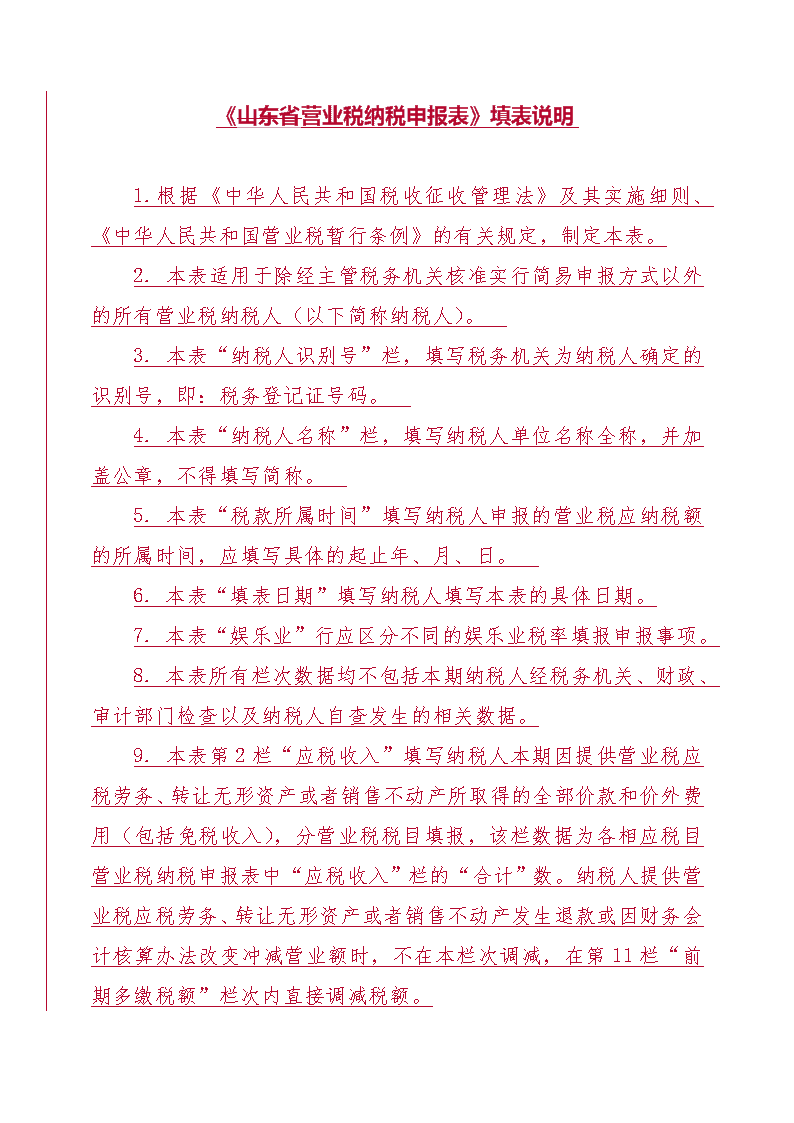 《山东省营业税纳税申报表》填表说明

1.根据《中华人民共和国税收征收管理法》及其实施细则、《中华人民共和国营业税暂行条例》的有关规定，制定本表。

2. 本表适用于除经主管税务机关核准实行简易申报方式以外的所有营业税纳税人（以下简称纳税人）。

3. 本表“纳税人识别号”栏，填写税务机关为纳税人确定的识别号，即：税务登记证号码。

4. 本表“纳税人名称”栏，填写纳税人单位名称全称，并加盖公章，不得填写简称。

5. 本表“税款所属时间”填写纳税人申报的营业税应纳税额的所属时间，应填写具体的起止年、月、日。

6. 本表“填表日期”填写纳税人填写本表的具体日期。

7. 本表“娱乐业”行应区分不同的娱乐业税率填报申报事项。

8. 本表所有栏次数据均不包括本期纳税人经税务机关、财政、审计部门检查以及纳税人自查发生的相关数据。

9. 本表第2栏“应税收入”填写纳税人本期因提供营业税应税劳务、转让无形资产或者销售不动产所取得的全部价款和价外费用（包括免税收入），分营业税税目填报，该栏数据为各相应税目营业税纳税申报表中“应税收入”栏的“合计”数。纳税人提供营业税应税劳务、转让无形资产或者销售不动产发生退款或因财务会计核算办法改变冲减营业额时，不在本栏次调减，在第11栏“前期多缴税额”栏次内直接调减税额。